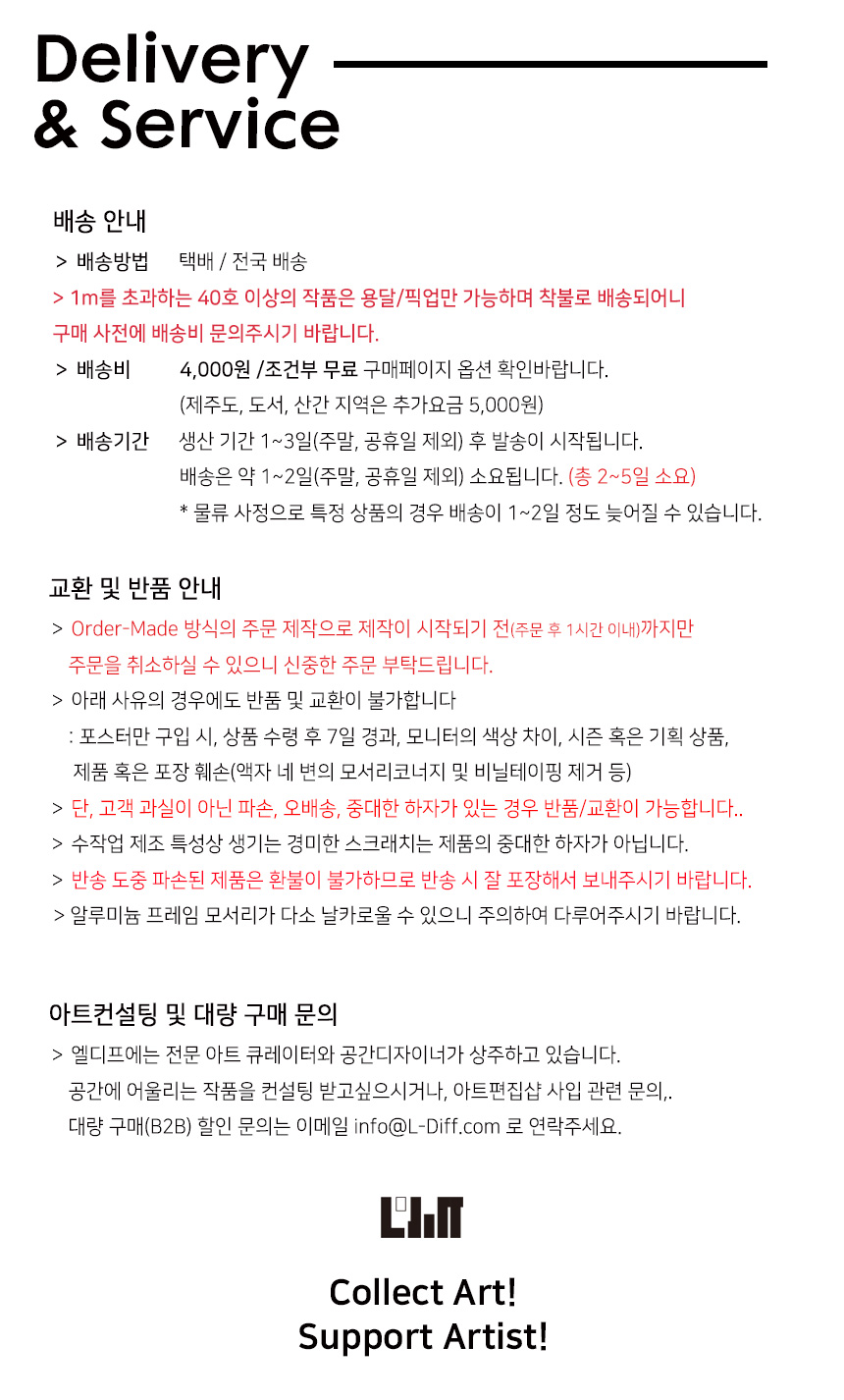 Delivery
& Service

배송 안내

> 배송방법 택배 / 전국 배송

> 1m를 초과하는 40호 이상의 작품은 용달/픽업만 가능하며 착불로 배송되어니 구매 사전에 배송비 문의주시기 바랍니다.

> 배송비 4,000원 /조건부 무료 구매페이지 옵션 확인바랍니다.
(제주도, 도서, 산간 지역은 추가요금 5,000원)

> 배송기간 생산 기간 1~3일(주말, 공휴일 제외) 후 발송이 시작됩니다.
배송은 약 1~2일(주말, 공휴일 제외) 소요됩니다. (총 2~5일 소요)
* 물류 사정으로 특정 상품의 경우 배송이 1~2일 정도 늦어질 수 있습니다.

교환 및 반품 안내

> Order-Made 방식의 주문 제작으로 제작이 시작되기 전(주문 후 1시간 이내)까지만 주문을 취소하실 수 있으니 신중한 주문 부탁드립니다.

> 아래 사유의 경우에도 반품 및 교환이 불가합니다
: 포스터만 구입 시, 상품 수령 후 7일 경과, 모니터의 색상 차이, 시즌 혹은 기획 상품, 제품 혹은 포장 훼손(액자 네 변의 모서리코너지 및 비닐테이핑 제거 등)

> 단, 고객 과실이 아닌 파손, 오배송, 중대한 하자가 있는 경우 반품/교환이 가능합니다..

> 수작업 제조 특성상 생기는 경미한 스크래치는 제품의 중대한 하자가 아닙니다.

> 반송 도중 파손된 제품은 환불이 불가하므로 반송 시 잘 포장해서 보내주시기 바랍니다.

> 알루미늄 프레임 모서리가 다소 날카로울 수 있으니 주의하여 다루어주시기 바랍니다.

아트컨설팅 및 대량 구매 문의

> 엘디프에는 전문 아트 큐레이터와 공간디자이너가 상주하고 있습니다.
공간에 어울리는 작품을 컨설팅 받고싶으시거나, 아트편집샵 사입 관련 문의,.
대량 구매(B2B) 할인 문의는 이메일 info@L-Diff.com 로 연락주세요.

Collect Art!
Support Artist!